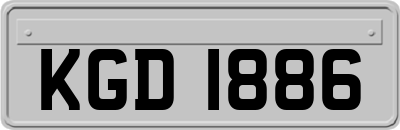 KGD 1886